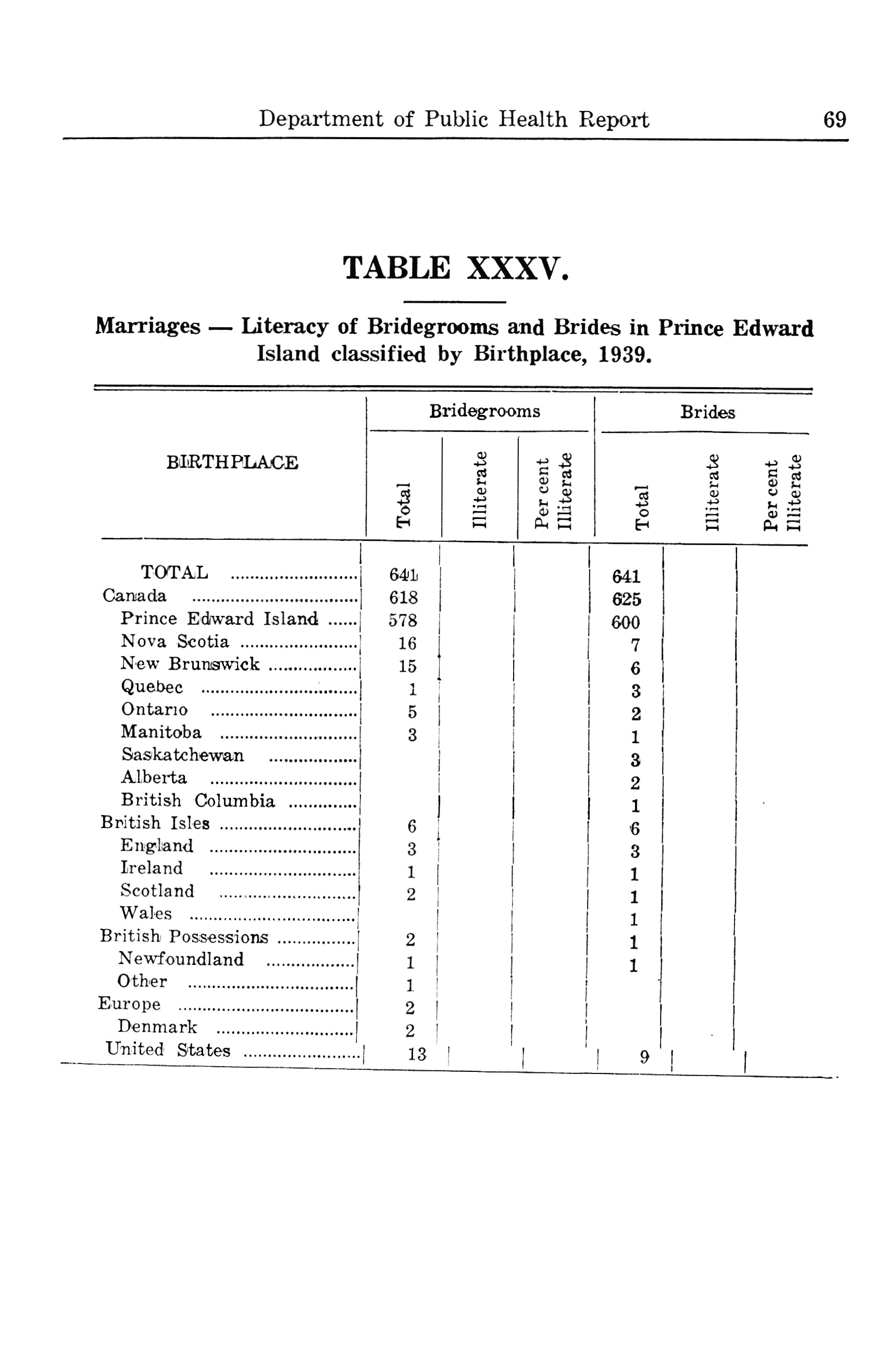 Department of Public Health Report 69

TABLE XXXV.

Marriages — Literacy of Bridegrooms and Brides in Prince Edward Island classified by Birthplace, 1939.

| BIRTHPLACE | Bridegrooms Total | Bridegrooms Illiterate | Bridegrooms Per cent Illiterate | Brides Total | Brides Illiterate | Brides Per cent Illiterate |
|---|---|---|---|---|---|---|
| TOTAL | 641 | | | 641 | | |
| Canada | 618 | | | 625 | | |
| Prince Edward Island | 578 | | | 600 | | |
| Nova Scotia | 16 | | | 7 | | |
| New Brunswick | 15 | | | 6 | | |
| Quebec | 1 | | | 3 | | |
| Ontario | 5 | | | 2 | | |
| Manitoba | 3 | | | 1 | | |
| Saskatchewan | | | | 3 | | |
| Alberta | | | | 2 | | |
| British Columbia | | | | 1 | | |
| British Isles | 6 | | | 6 | | |
| England | 3 | | | 3 | | |
| Ireland | 1 | | | 1 | | |
| Scotland | 2 | | | 1 | | |
| Wales | | | | 1 | | |
| British Possessions | 2 | | | 1 | | |
| Newfoundland | 1 | | | 1 | | |
| Other | 1 | | | | | |
| Europe | 2 | | | | | |
| Denmark | 2 | | | | | |
| United States | 13 | | | 9 | | |